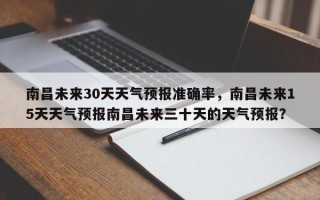 南昌未来30天天气预报准确率，南昌未来15天天气预报南昌未来三十天的天气预报？